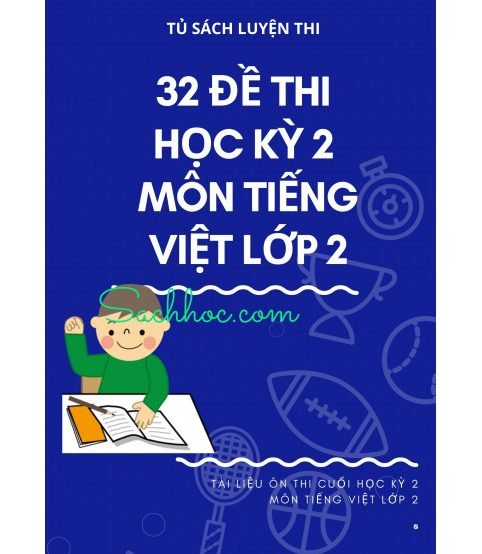 TỦ SÁCH LUYỆN THI

32 ĐỀ THI HỌC KỲ 2 MÔN TIẾNG VIỆT LỚP 2

Sachhoc.com

TÀI LIỆU ÔN THI CUỐI HỌC KỲ 2
MÔN TIẾNG VIỆT LỚP 2

S